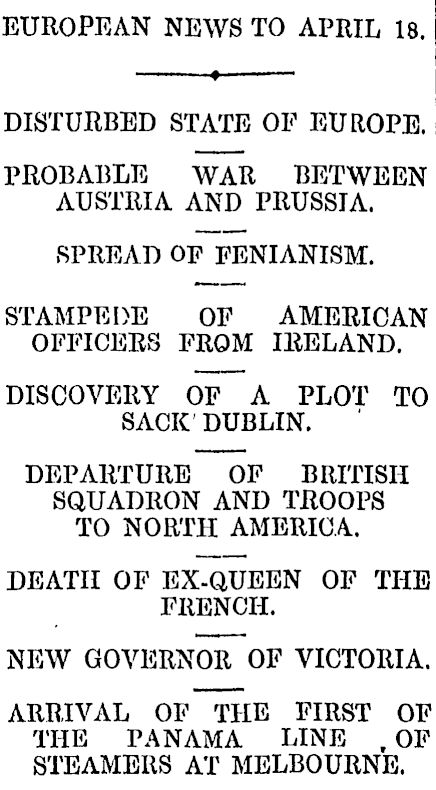 EUROPEAN NEWS TO APRIL 18.

DISTURBED STATE OF EUROPE.

PROBABLE WAR BETWEEN AUSTRIA AND PRUSSIA.

SPREAD OF FENIANISM.

STAMPEDE OF AMERICAN OFFICERS FROM IRELAND.

DISCOVERY OF A PLOT TO SACK DUBLIN.

DEPARTURE OF BRITISH SQUADRON AND TROOPS TO NORTH AMERICA.

DEATH OF EX-QUEEN OF THE FRENCH.

NEW GOVERNOR OF VICTORIA.

ARRIVAL OF THE FIRST OF THE PANAMA LINE OF STEAMERS AT MELBOURNE.